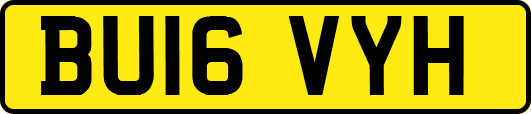 BU16 VYH